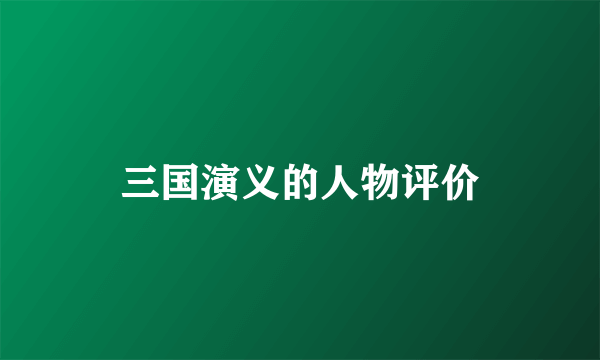 三国演义的人物评价